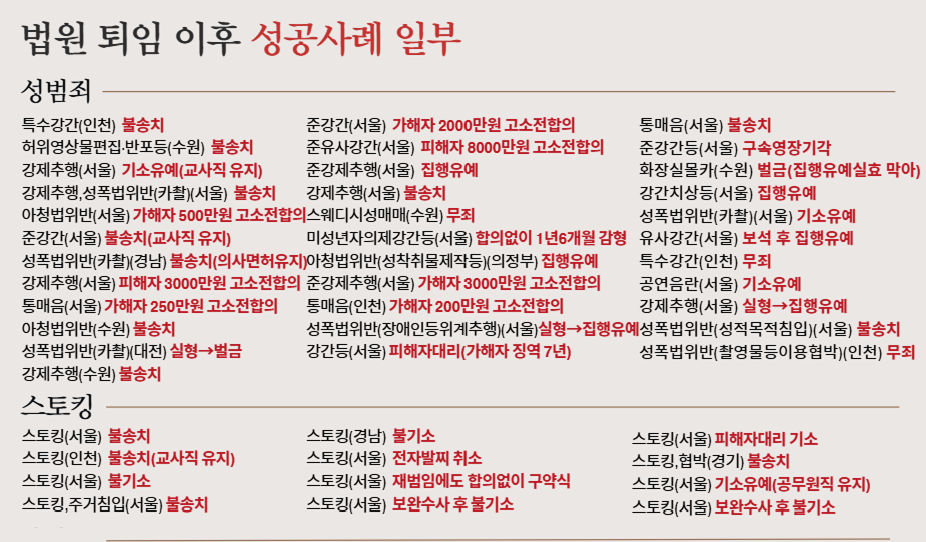 법원 퇴임 이후 성공사례 일부

성범죄

특수강간(인천) 불송치
허위영상물편집·반포등(수원) 불송치
강제추행(서울) 기소유예(교사직 유지)
강제추행,성폭법위반(카촬)(서울) 불송치
아청법위반(서울) 가해자 500만원 고소전합의
준강간(서울) 불송치(교사직 유지)
성폭법위반(카촬)(경남) 불송치(의사면허유지)
강제추행(서울) 피해자 3000만원 고소전합의
통매음(서울) 가해자 250만원 고소전합의
아청법위반(수원) 불송치
성폭법위반(카촬)(대전) 실형→벌금
강제추행(수원) 불송치

준강간(서울) 가해자 2000만원 고소전합의
준유사강간(서울) 피해자 8000만원 고소전합의
준강제추행(서울) 집행유예
강제추행(서울) 불송치
스웨디시성매매(수원) 무죄
미성년자의제강간등(서울) 합의없이 1년6개월 감형
아청법위반(성착취물제작등)(의정부) 집행유예
준강제추행(서울) 가해자 3000만원 고소전합의
통매음(인천) 가해자 200만원 고소전합의
성폭법위반(장애인등위계추행)(서울)실형→집행유예
강간등(서울) 피해자대리(가해자 징역 7년)

통매음(서울) 불송치
준강간등(서울) 구속영장기각
화장실몰카(수원) 벌금(집행유예실효 막아)
강간치상등(서울) 집행유예
성폭법위반(카촬)(서울) 기소유예
유사강간(서울) 보석 후 집행유예
특수강간(인천) 무죄
공연음란(서울) 기소유예
강제추행(서울) 실형→집행유예
성폭법위반(성적목적침입)(서울) 불송치
성폭법위반(촬영물등이용협박)(인천) 무죄

스토킹

스토킹(서울) 불송치
스토킹(인천) 불송치(교사직 유지)
스토킹(서울) 불기소
스토킹,주거침입(서울) 불송치

스토킹(경남) 불기소
스토킹(서울) 전자발찌 취소
스토킹(서울) 재범임에도 합의없이 구약식
스토킹(서울) 보완수사 후 불기소

스토킹(서울) 피해자대리 기소
스토킹,협박(경기) 불송치
스토킹(서울) 기소유예(공무원직 유지)
스토킹(서울) 보완수사 후 불기소